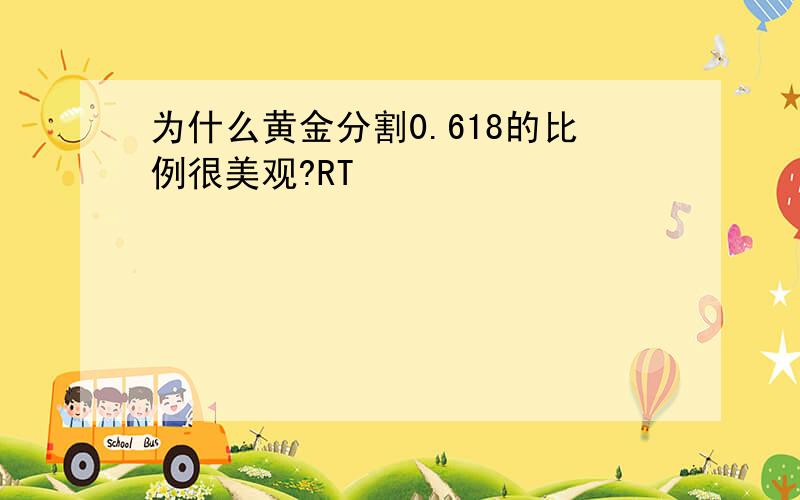 为什么黄金分割0.618的比例很美观?RT

5

9

School Bus